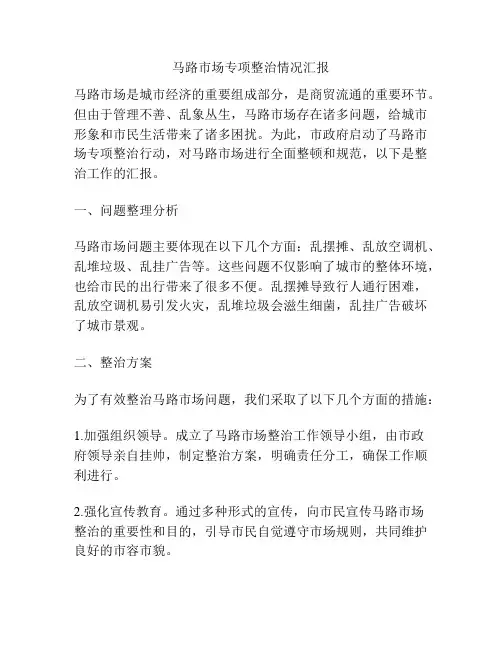 马路市场专项整治情况汇报

马路市场是城市经济的重要组成部分，是商贸流通的重要环节。但由于管理不善、乱象丛生，马路市场存在诸多问题，给城市形象和市民生活带来了诸多困扰。为此，市政府启动了马路市场专项整治行动，对马路市场进行全面整顿和规范，以下是整治工作的汇报。

一、问题整理分析

马路市场问题主要体现在以下几个方面：乱摆摊、乱放空调机、乱堆垃圾、乱挂广告等。这些问题不仅影响了城市的整体环境，也给市民的出行带来了很多不便。乱摆摊导致行人通行困难，乱放空调机易引发火灾，乱堆垃圾会滋生细菌，乱挂广告破坏了城市景观。

二、整治方案

为了有效整治马路市场问题，我们采取了以下几个方面的措施：

1.加强组织领导。成立了马路市场整治工作领导小组，由市政府领导亲自挂帅，制定整治方案，明确责任分工，确保工作顺利进行。

2.强化宣传教育。通过多种形式的宣传，向市民宣传马路市场整治的重要性和目的，引导市民自觉遵守市场规则，共同维护良好的市容市貌。